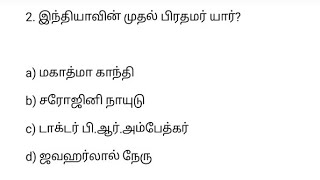 2. இந்தியாவின் முதல் பிரதமர் யார்?

a) மகாத்மா காந்தி

b) சரோஜினி நாயுடு

c) டாக்டர் பி.ஆர்.அம்பேத்கர்

d) ஜவஹர்லால் நேரு